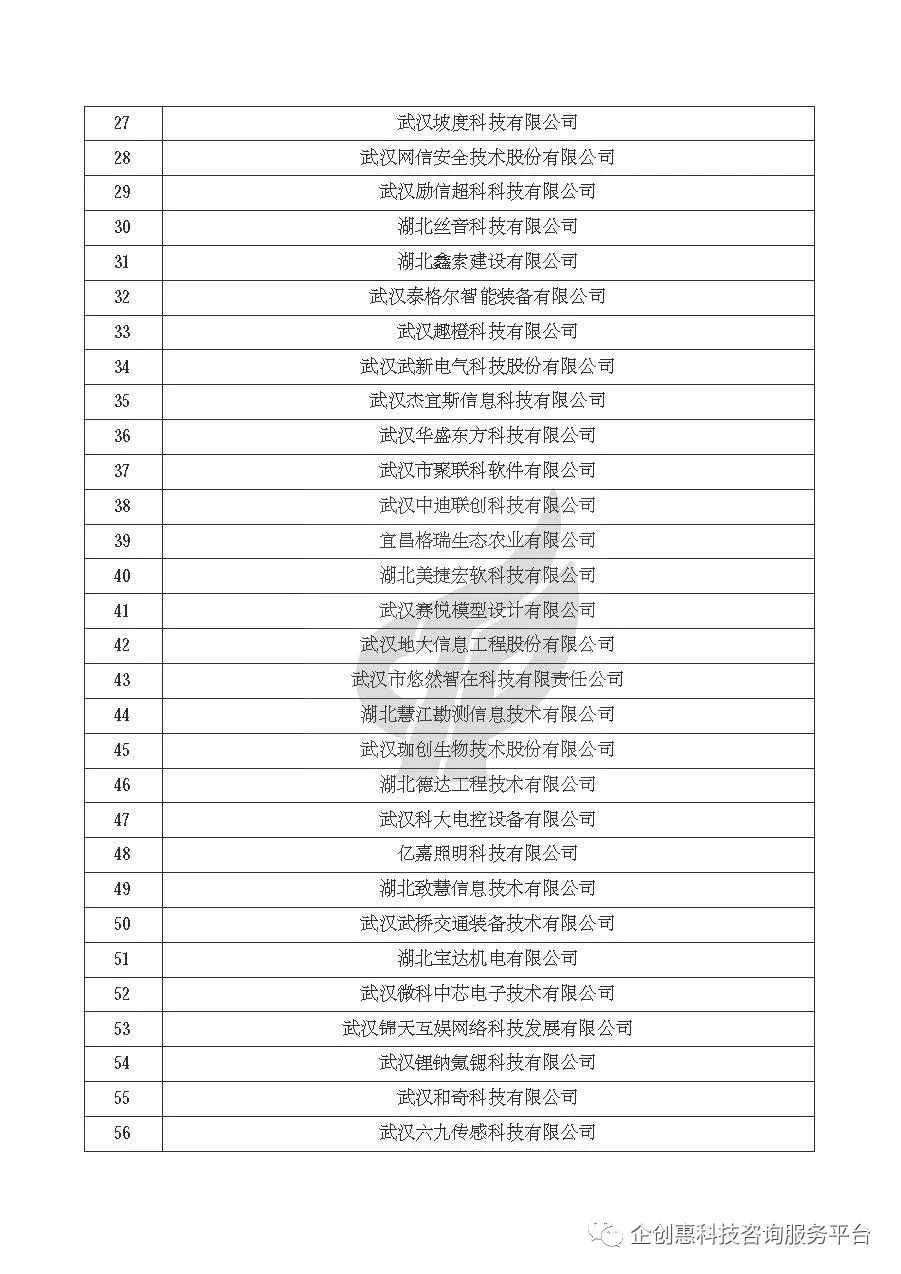 | 27 | 武汉坡度科技有限公司 |
|---|---|
| 28 | 武汉网信安全技术股份有限公司 |
| 29 | 武汉励信超科科技有限公司 |
| 30 | 湖北丝音科技有限公司 |
| 31 | 湖北鑫索建设有限公司 |
| 32 | 武汉泰格尔智能装备有限公司 |
| 33 | 武汉趣橙科技有限公司 |
| 34 | 武汉武新电气科技股份有限公司 |
| 35 | 武汉杰宜斯信息科技有限公司 |
| 36 | 武汉华盛东方科技有限公司 |
| 37 | 武汉市聚联科软件有限公司 |
| 38 | 武汉中迪联创科技有限公司 |
| 39 | 宜昌格瑞生态农业有限公司 |
| 40 | 湖北美捷宏软科技有限公司 |
| 41 | 武汉赛悦模型设计有限公司 |
| 42 | 武汉地大信息工程股份有限公司 |
| 43 | 武汉市悠然智在科技有限责任公司 |
| 44 | 湖北慧江勘测信息技术有限公司 |
| 45 | 武汉珈创生物技术股份有限公司 |
| 46 | 湖北德达工程技术有限公司 |
| 47 | 武汉科大电控设备有限公司 |
| 48 | 亿嘉照明科技有限公司 |
| 49 | 湖北致慧信息技术有限公司 |
| 50 | 武汉武桥交通装备技术有限公司 |
| 51 | 湖北宝达机电有限公司 |
| 52 | 武汉微科中芯电子技术有限公司 |
| 53 | 武汉锦天互娱网络科技发展有限公司 |
| 54 | 武汉锂钠氪锶科技有限公司 |
| 55 | 武汉和奇科技有限公司 |
| 56 | 武汉六九传感科技有限公司 |

企创惠科技咨询服务平台